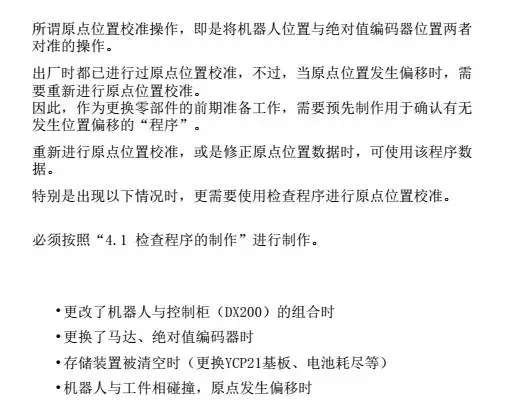 所谓原点位置校准操作，即是将机器人位置与绝对值编码器位置两者对准的操作。

出厂时都已进行过原点位置校准，不过，当原点位置发生偏移时，需要重新进行原点位置校准。
因此，作为更换零部件的前期准备工作，需要预先制作用于确认有无发生位置偏移的“程序”。

重新进行原点位置校准，或是修正原点位置数据时，可使用该程序数据。

特别是出现以下情况时，更需要使用检查程序进行原点位置校准。

必须按照“4.1 检查程序的制作”进行制作。

•更改了机器人与控制柜（DX200）的组合时
•更换了马达、绝对值编码器时
•存储装置被清空时（更换YCP21基板、电池耗尽等）
•机器人与工件相碰撞，原点发生偏移时